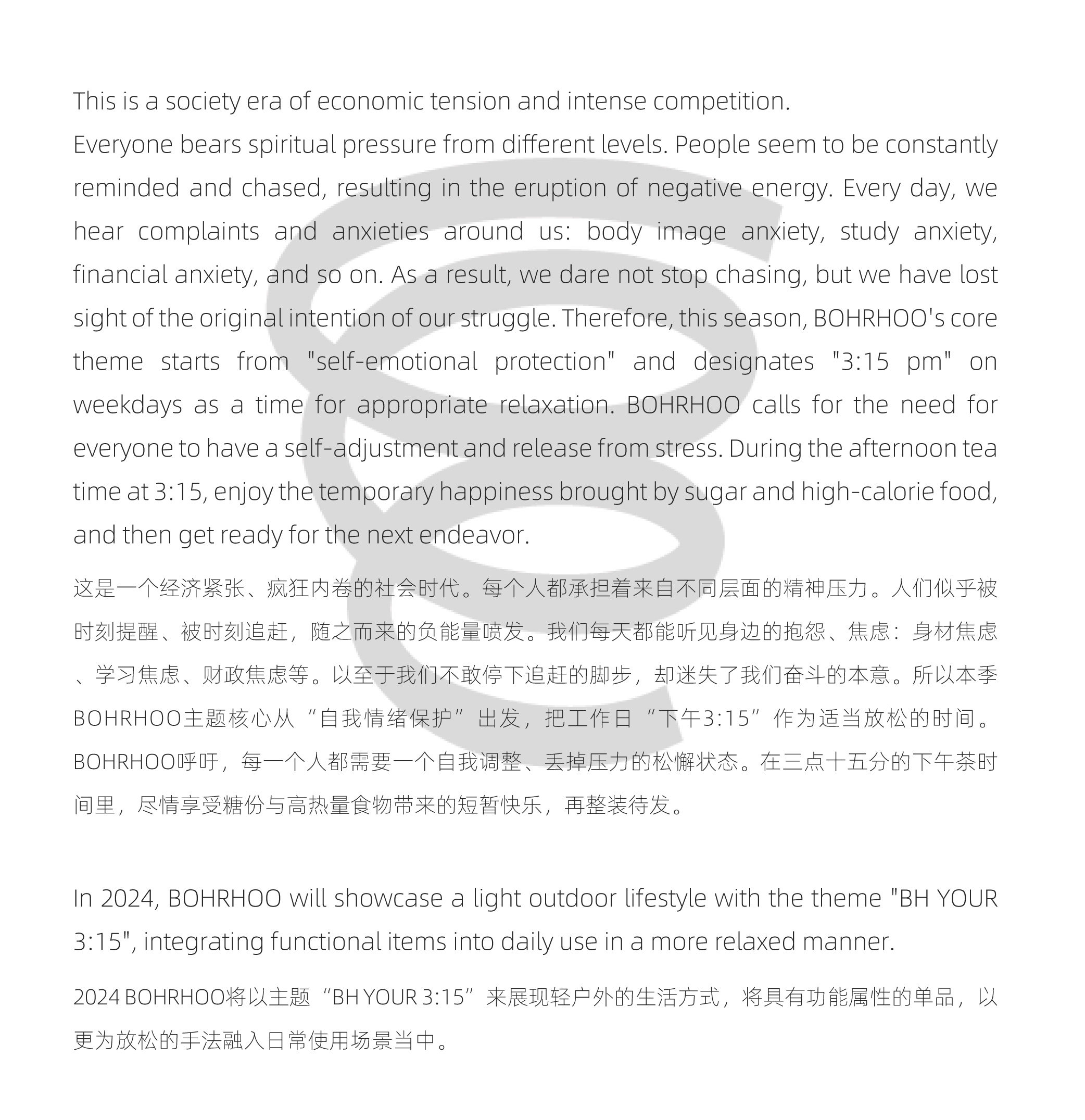 This is a society era of economic tension and intense competition.
Everyone bears spiritual pressure from different levels. People seem to be constantly reminded and chased, resulting in the eruption of negative energy. Every day, we hear complaints and anxieties around us: body image anxiety, study anxiety, financial anxiety, and so on. As a result, we dare not stop chasing, but we have lost sight of the original intention of our struggle. Therefore, this season, BOHRHOO's core theme starts from "self-emotional protection" and designates "3:15 pm" on weekdays as a time for appropriate relaxation. BOHRHOO calls for the need for everyone to have a self-adjustment and release from stress. During the afternoon tea time at 3:15, enjoy the temporary happiness brought by sugar and high-calorie food, and then get ready for the next endeavor.

这是一个经济紧张、疯狂内卷的社会时代。每个人都承担着来自不同层面的精神压力。人们似乎被时刻提醒、被时刻追赶，随之而来的负能量喷发。我们每天都能听见身边的抱怨、焦虑：身材焦虑、学习焦虑、财政焦虑等。以至于我们不敢停下追赶的脚步，却迷失了我们奋斗的本意。所以本季BOHRHOO主题核心从“自我情绪保护”出发，把工作日“下午3:15”作为适当放松的时间。BOHRHOO呼吁，每一个人都需要一个自我调整、丢掉压力的松懈状态。在三点十五分的下午茶时间里，尽情享受糖份与高热量食物带来的短暂快乐，再整装待发。

In 2024, BOHRHOO will showcase a light outdoor lifestyle with the theme "BH YOUR 3:15", integrating functional items into daily use in a more relaxed manner.

2024 BOHRHOO将以主题“BH YOUR 3:15”来展现轻户外的生活方式，将具有功能属性的单品，以更为放松的手法融入日常使用场景当中。